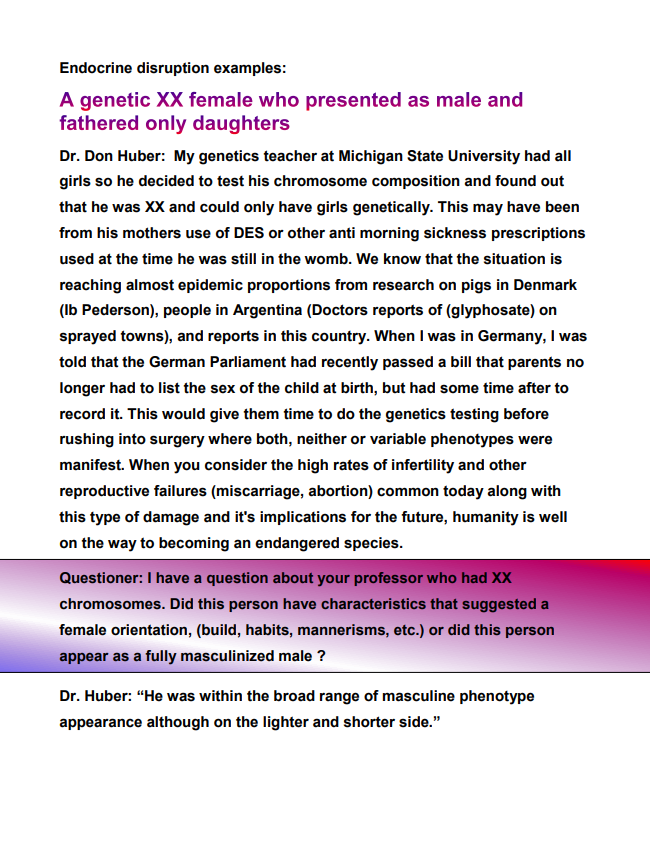 Endocrine disruption examples:

A genetic XX female who presented as male and fathered only daughters

Dr. Don Huber: My genetics teacher at Michigan State University had all girls so he decided to test his chromosome composition and found out that he was XX and could only have girls genetically. This may have been from his mothers use of DES or other anti morning sickness prescriptions used at the time he was still in the womb. We know that the situation is reaching almost epidemic proportions from research on pigs in Denmark (Ib Pederson), people in Argentina (Doctors reports of (glyphosate) on sprayed towns), and reports in this country. When I was in Germany, I was told that the German Parliament had recently passed a bill that parents no longer had to list the sex of the child at birth, but had some time after to record it. This would give them time to do the genetics testing before rushing into surgery where both, neither or variable phenotypes were manifest. When you consider the high rates of infertility and other reproductive failures (miscarriage, abortion) common today along with this type of damage and it's implications for the future, humanity is well on the way to becoming an endangered species.

Questioner: I have a question about your professor who had XX chromosomes. Did this person have characteristics that suggested a female orientation, (build, habits, mannerisms, etc.) or did this person appear as a fully masculinized male ?

Dr. Huber: “He was within the broad range of masculine phenotype appearance although on the lighter and shorter side.”